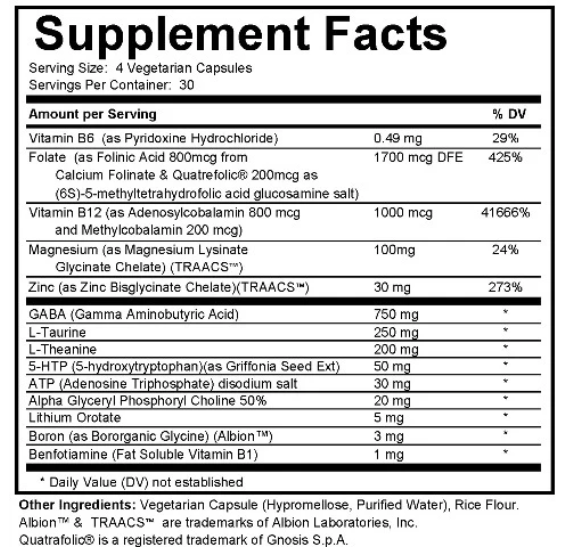 Supplement Facts

Serving Size: 4 Vegetarian Capsules
Servings Per Container: 30

| Amount per Serving | | % DV |
|---|---|---|
| Vitamin B6 (as Pyridoxine Hydrochloride) | 0.49 mg | 29% |
| Folate (as Folinic Acid 800mcg from Calcium Folinate & Quatrefolic® 200mcg as (6S)-5-methyltetrahydrofolic acid glucosamine salt) | 1700 mcg DFE | 425% |
| Vitamin B12 (as Adenosylcobalamin 800 mcg and Methylcobalamin 200 mcg) | 1000 mcg | 41666% |
| Magnesium (as Magnesium Lysinate Glycinate Chelate) (TRAACS™) | 100mg | 24% |
| Zinc (as Zinc Bisglycinate Chelate)(TRAACS™) | 30 mg | 273% |
| GABA (Gamma Aminobutyric Acid) | 750 mg | * |
| L-Taurine | 250 mg | * |
| L-Theanine | 200 mg | * |
| 5-HTP (5-hydroxytryptophan)(as Griffonia Seed Ext) | 50 mg | * |
| ATP (Adenosine Triphosphate) disodium salt | 30 mg | * |
| Alpha Glyceryl Phosphoryl Choline 50% | 20 mg | * |
| Lithium Orotate | 5 mg | * |
| Boron (as Bororganic Glycine) (Albion™) | 3 mg | * |
| Benfotiamine (Fat Soluble Vitamin B1) | 1 mg | * |

* Daily Value (DV) not established

Other Ingredients: Vegetarian Capsule (Hypromellose, Purified Water), Rice Flour.
Albion™ & TRAACS™ are trademarks of Albion Laboratories, Inc.
Quatrafolic® is a registered trademark of Gnosis S.p.A.